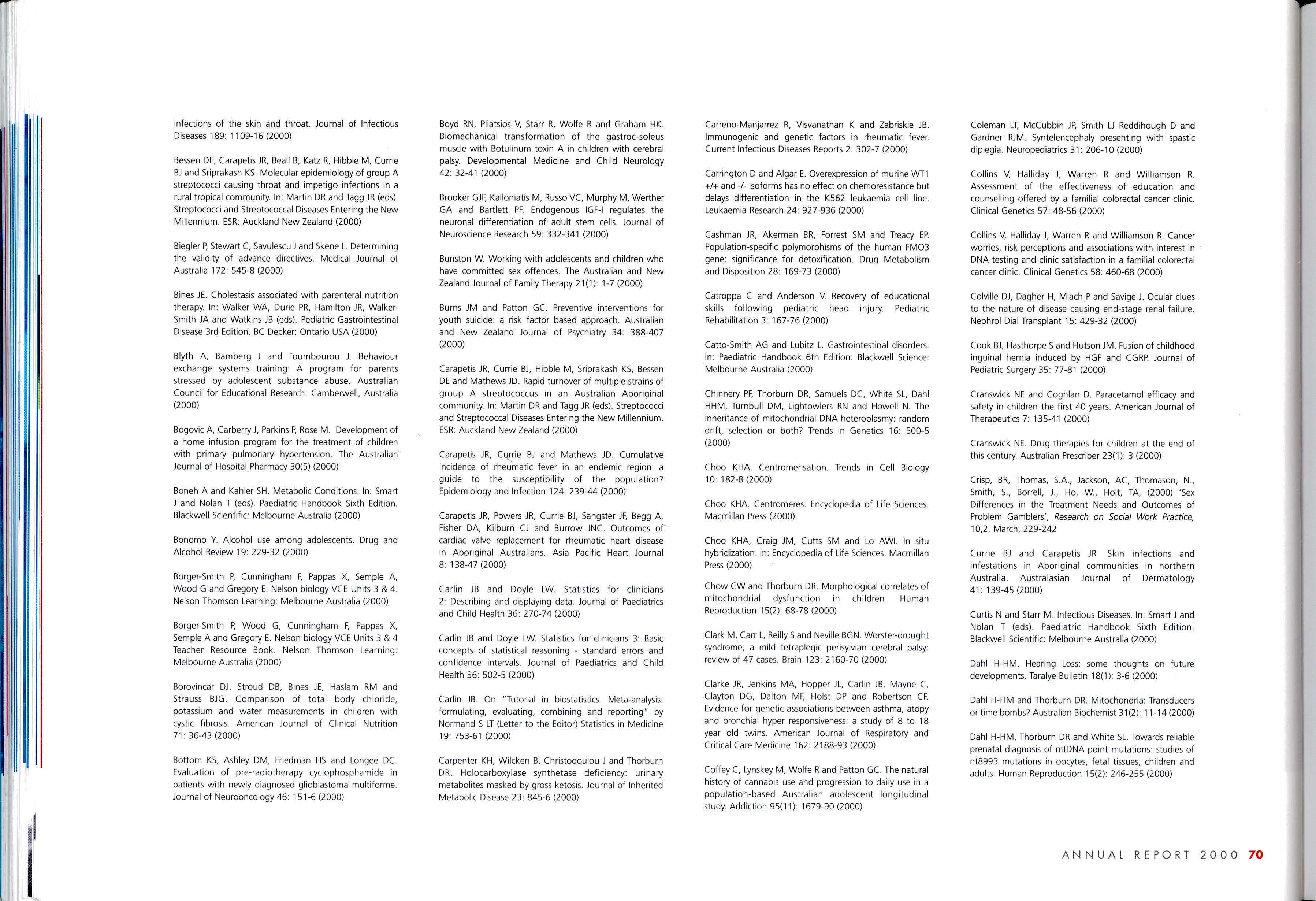 infections of the skin and throat. Journal of Infectious Diseases 189: 1109-16 (2000)

Bessen DE, Carapetis JR, Beall B, Katz R, Hibble M, Currie BJ and Sriprakash KS. Molecular epidemiology of group A streptococci causing throat and impetigo infections in a rural tropical community. In: Martin DR and Tagg JR (eds). Streptococci and Streptococcal Diseases Entering the New Millennium. ESR: Auckland New Zealand (2000)

Biegler P, Stewart C, Savulescu J and Skene L. Determining the validity of advance directives. Medical Journal of Australia 172: 545-8 (2000)

Bines JE. Cholestasis associated with parenteral nutrition therapy. In: Walker WA, Durie PR, Hamilton JR, Walker-Smith JA and Watkins JB (eds). Pediatric Gastrointestinal Disease 3rd Edition. BC Decker: Ontario USA (2000)

Blyth A, Bamberg J and Toumbourou J. Behaviour exchange systems training: A program for parents stressed by adolescent substance abuse. Australian Council for Educational Research: Camberwell, Australia (2000)

Bogovic A, Carberry J, Parkins P, Rose M. Development of a home infusion program for the treatment of children with primary pulmonary hypertension. The Australian Journal of Hospital Pharmacy 30(5) (2000)

Boneh A and Kahler SH. Metabolic Conditions. In: Smart J and Nolan T (eds). Paediatric Handbook Sixth Edition. Blackwell Scientific: Melbourne Australia (2000)

Bonomo Y. Alcohol use among adolescents. Drug and Alcohol Review 19: 229-32 (2000)

Borger-Smith P, Cunningham F, Pappas X, Semple A, Wood G and Gregory E. Nelson biology VCE Units 3 & 4. Nelson Thomson Learning: Melbourne Australia (2000)

Borger-Smith P, Wood G, Cunningham F, Pappas X, Semple A and Gregory E. Nelson biology VCE Units 3 & 4 Teacher Resource Book. Nelson Thomson Learning: Melbourne Australia (2000)

Borovincar DJ, Stroud DB, Bines JE, Haslam RM and Strauss BJG. Comparison of total body chloride, potassium and water measurements in children with cystic fibrosis. American Journal of Clinical Nutrition 71: 36-43 (2000)

Bottom KS, Ashley DM, Friedman HS and Longee DC. Evaluation of pre-radiotherapy cyclophosphamide in patients with newly diagnosed glioblastoma multiforme. Journal of Neurooncology 46: 151-6 (2000)

Boyd RN, Pliatsios V, Starr R, Wolfe R and Graham HK. Biomechanical transformation of the gastroc-soleus muscle with Botulinum toxin A in children with cerebral palsy. Developmental Medicine and Child Neurology 42: 32-41 (2000)

Brooker GJF, Kalloniatis M, Russo VC, Murphy M, Werther GA and Bartlett PF. Endogenous IGF-I regulates the neuronal differentiation of adult stem cells. Journal of Neuroscience Research 59: 332-341 (2000)

Bunston W. Working with adolescents and children who have committed sex offences. The Australian and New Zealand Journal of Family Therapy 21(1): 1-7 (2000)

Burns JM and Patton GC. Preventive interventions for youth suicide: a risk factor based approach. Australian and New Zealand Journal of Psychiatry 34: 388-407 (2000)

Carapetis JR, Currie BJ, Hibble M, Sriprakash KS, Bessen DE and Mathews JD. Rapid turnover of multiple strains of group A streptococcus in an Australian Aboriginal community. In: Martin DR and Tagg JR (eds). Streptococci and Streptococcal Diseases Entering the New Millennium. ESR: Auckland New Zealand (2000)

Carapetis JR, Currie BJ and Mathews JD. Cumulative incidence of rheumatic fever in an endemic region: a guide to the susceptibility of the population? Epidemiology and Infection 124: 239-44 (2000)

Carapetis JR, Powers JR, Currie BJ, Sangster JF, Begg A, Fisher DA, Kilburn CJ and Burrow JNC. Outcomes of cardiac valve replacement for rheumatic heart disease in Aboriginal Australians. Asia Pacific Heart Journal 8: 138-47 (2000)

Carlin JB and Doyle LW. Statistics for clinicians 2: Describing and displaying data. Journal of Paediatrics and Child Health 36: 270-74 (2000)

Carlin JB and Doyle LW. Statistics for clinicians 3: Basic concepts of statistical reasoning - standard errors and confidence intervals. Journal of Paediatrics and Child Health 36: 502-5 (2000)

Carlin JB. On "Tutorial in biostatistics. Meta-analysis: formulating, evaluating, combining and reporting" by Normand S LT (Letter to the Editor) Statistics in Medicine 19: 753-61 (2000)

Carpenter KH, Wilcken B, Christodoulou J and Thorburn DR. Holocarboxylase synthetase deficiency: urinary metabolites masked by gross ketosis. Journal of Inherited Metabolic Disease 23: 845-6 (2000)

Carreno-Manjarrez R, Visvanathan K and Zabriskie JB. Immunogenic and genetic factors in rheumatic fever. Current Infectious Diseases Reports 2: 302-7 (2000)

Carrington D and Algar E. Overexpression of murine WT1 +/+ and -/- isoforms has no effect on chemoresistance but delays differentiation in the K562 leukaemia cell line. Leukaemia Research 24: 927-936 (2000)

Cashman JR, Akerman BR, Forrest SM and Treacy EP. Population-specific polymorphisms of the human FMO3 gene: significance for detoxification. Drug Metabolism and Disposition 28: 169-73 (2000)

Catroppa C and Anderson V. Recovery of educational skills following pediatric head injury. Pediatric Rehabilitation 3: 167-76 (2000)

Catto-Smith AG and Lubitz L. Gastrointestinal disorders. In: Paediatric Handbook 6th Edition: Blackwell Science: Melbourne Australia (2000)

Chinnery PF, Thorburn DR, Samuels DC, White SL, Dahl HHM, Turnbull DM, Lightowlers RN and Howell N. The inheritance of mitochondrial DNA heteroplasmy: random drift, selection or both? Trends in Genetics 16: 500-5 (2000)

Choo KHA. Centromerisation. Trends in Cell Biology 10: 182-8 (2000)

Choo KHA. Centromeres. Encyclopedia of Life Sciences. Macmillan Press (2000)

Choo KHA, Craig JM, Cutts SM and Lo AWI. In situ hybridization. In: Encyclopedia of Life Sciences. Macmillan Press (2000)

Chow CW and Thorburn DR. Morphological correlates of mitochondrial dysfunction in children. Human Reproduction 15(2): 68-78 (2000)

Clark M, Carr L, Reilly S and Neville BGN. Worster-drought syndrome, a mild tetraplegic perisylvian cerebral palsy: review of 47 cases. Brain 123: 2160-70 (2000)

Clarke JR, Jenkins MA, Hopper JL, Carlin JB, Mayne C, Clayton DG, Dalton MF, Holst DP and Robertson CF. Evidence for genetic associations between asthma, atopy and bronchial hyper responsiveness: a study of 8 to 18 year old twins. American Journal of Respiratory and Critical Care Medicine 162: 2188-93 (2000)

Coffey C, Lynskey M, Wolfe R and Patton GC. The natural history of cannabis use and progression to daily use in a population-based Australian adolescent longitudinal study. Addiction 95(11): 1679-90 (2000)

Coleman LT, McCubbin JP, Smith LJ Reddihough D and Gardner RJM. Syntelencephaly presenting with spastic diplegia. Neuropediatrics 31: 206-10 (2000)

Collins V, Halliday J, Warren R and Williamson R. Assessment of the effectiveness of education and counselling offered by a familial colorectal cancer clinic. Clinical Genetics 57: 48-56 (2000)

Collins V, Halliday J, Warren R and Williamson R. Cancer worries, risk perceptions and associations with interest in DNA testing and clinic satisfaction in a familial colorectal cancer clinic. Clinical Genetics 58: 460-68 (2000)

Colville DJ, Dagher H, Miach P and Savige J. Ocular clues to the nature of disease causing end-stage renal failure. Nephrol Dial Transplant 15: 429-32 (2000)

Cook BJ, Hasthorpe S and Hutson JM. Fusion of childhood inguinal hernia induced by HGF and CGRP. Journal of Pediatric Surgery 35: 77-81 (2000)

Cranswick NE and Coghlan D. Paracetamol efficacy and safety in children the first 40 years. American Journal of Therapeutics 7: 135-41 (2000)

Cranswick NE. Drug therapies for children at the end of this century. Australian Prescriber 23(1): 3 (2000)

Crisp, BR, Thomas, S.A., Jackson, AC, Thomason, N., Smith, S., Borrell, J., Ho, W., Holt, TA, (2000) 'Sex Differences in the Treatment Needs and Outcomes of Problem Gamblers', Research on Social Work Practice, 10,2, March, 229-242

Currie BJ and Carapetis JR. Skin infections and infestations in Aboriginal communities in northern Australia. Australasian Journal of Dermatology 41: 139-45 (2000)

Curtis N and Starr M. Infectious Diseases. In: Smart J and Nolan T (eds). Paediatric Handbook Sixth Edition. Blackwell Scientific: Melbourne Australia (2000)

Dahl H-HM. Hearing Loss: some thoughts on future developments. Taralye Bulletin 18(1): 3-6 (2000)

Dahl H-HM and Thorburn DR. Mitochondria: Transducers or time bombs? Australian Biochemist 31(2): 11-14 (2000)

Dahl H-HM, Thorburn DR and White SL. Towards reliable prenatal diagnosis of mtDNA point mutations: studies of nt8993 mutations in oocytes, fetal tissues, children and adults. Human Reproduction 15(2): 246-255 (2000)

ANNUAL REPORT 2000 70